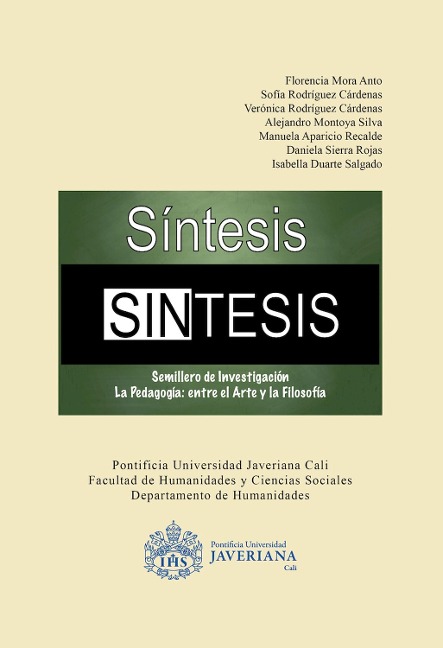 Florencia Mora Anto
Sofía Rodríguez Cárdenas
Verónica Rodríguez Cárdenas
Alejandro Montoya Silva
Manuela Aparicio Recalde
Daniela Sierra Rojas
Isabella Duarte Salgado

Síntesis

SINTESIS

Semillero de Investigación
La Pedagogía: entre el Arte y la Filosofía

Pontificia Universidad Javeriana Cali
Facultad de Humanidades y Ciencias Sociales
Departamento de Humanidades

IHS

Pontificia Universidad
JAVERIANA
Cali